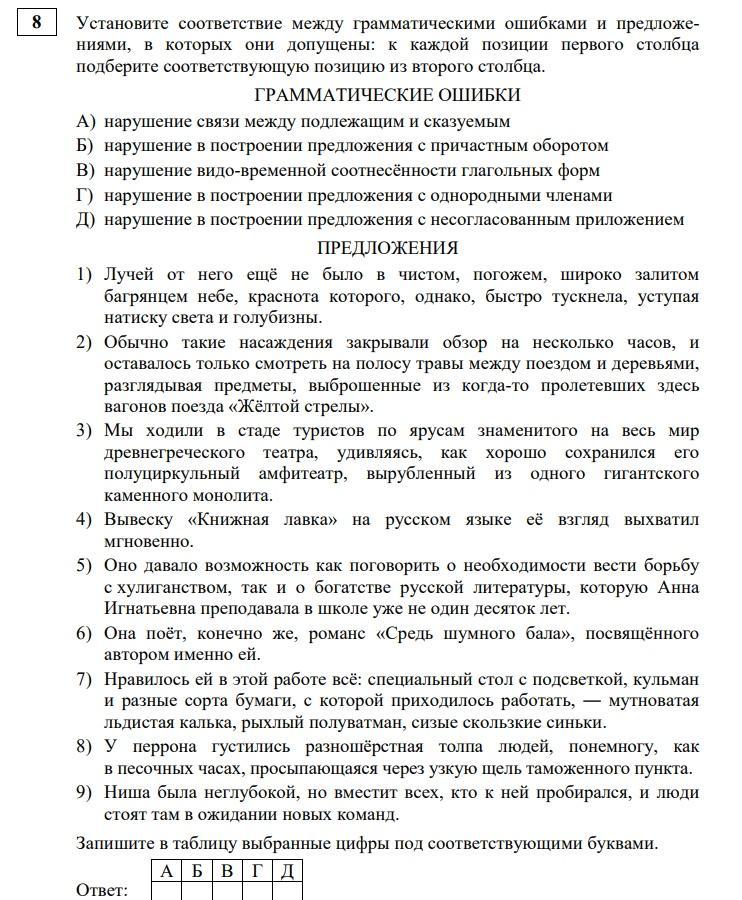 8

Установите соответствие между грамматическими ошибками и предложениями, в которых они допущены: к каждой позиции первого столбца подберите соответствующую позицию из второго столбца.

ГРАММАТИЧЕСКИЕ ОШИБКИ

А) нарушение связи между подлежащим и сказуемым
Б) нарушение в построении предложения с причастным оборотом
В) нарушение видо-временной соотнесённости глагольных форм
Г) нарушение в построении предложения с однородными членами
Д) нарушение в построении предложения с несогласованным приложением

ПРЕДЛОЖЕНИЯ

1) Лучей от него ещё не было в чистом, погожем, широко залитом багрянцем небе, краснота которого, однако, быстро тускнела, уступая натиску света и голубизны.
2) Обычно такие насаждения закрывали обзор на несколько часов, и оставалось только смотреть на полосу травы между поездом и деревьями, разглядывая предметы, выброшенные из когда-то пролетевших здесь вагонов поезда «Жёлтой стрелы».
3) Мы ходили в стаде туристов по ярусам знаменитого на весь мир древнегреческого театра, удивляясь, как хорошо сохранился его полуциркульный амфитеатр, вырубленный из одного гигантского каменного монолита.
4) Вывеску «Книжная лавка» на русском языке её взгляд выхватил мгновенно.
5) Оно давало возможность как поговорить о необходимости вести борьбу с хулиганством, так и о богатстве русской литературы, которую Анна Игнатьевна преподавала в школе уже не один десяток лет.
6) Она поёт, конечно же, романс «Средь шумного бала», посвящённого автором именно ей.
7) Нравилось ей в этой работе всё: специальный стол с подсветкой, кульман и разные сорта бумаги, с которой приходилось работать, — мутноватая льдистая калька, рыхлый полуватман, сизые скользкие синьки.
8) У перрона густились разношёрстная толпа людей, понемногу, как в песочных часах, просыпающаяся через узкую щель таможенного пункта.
9) Ниша была неглубокой, но вместит всех, кто к ней пробирался, и люди стоят там в ожидании новых команд.

Запишите в таблицу выбранные цифры под соответствующими буквами.

Ответ:
| А | Б | В | Г | Д |
|---|---|---|---|---|
| | | | | |